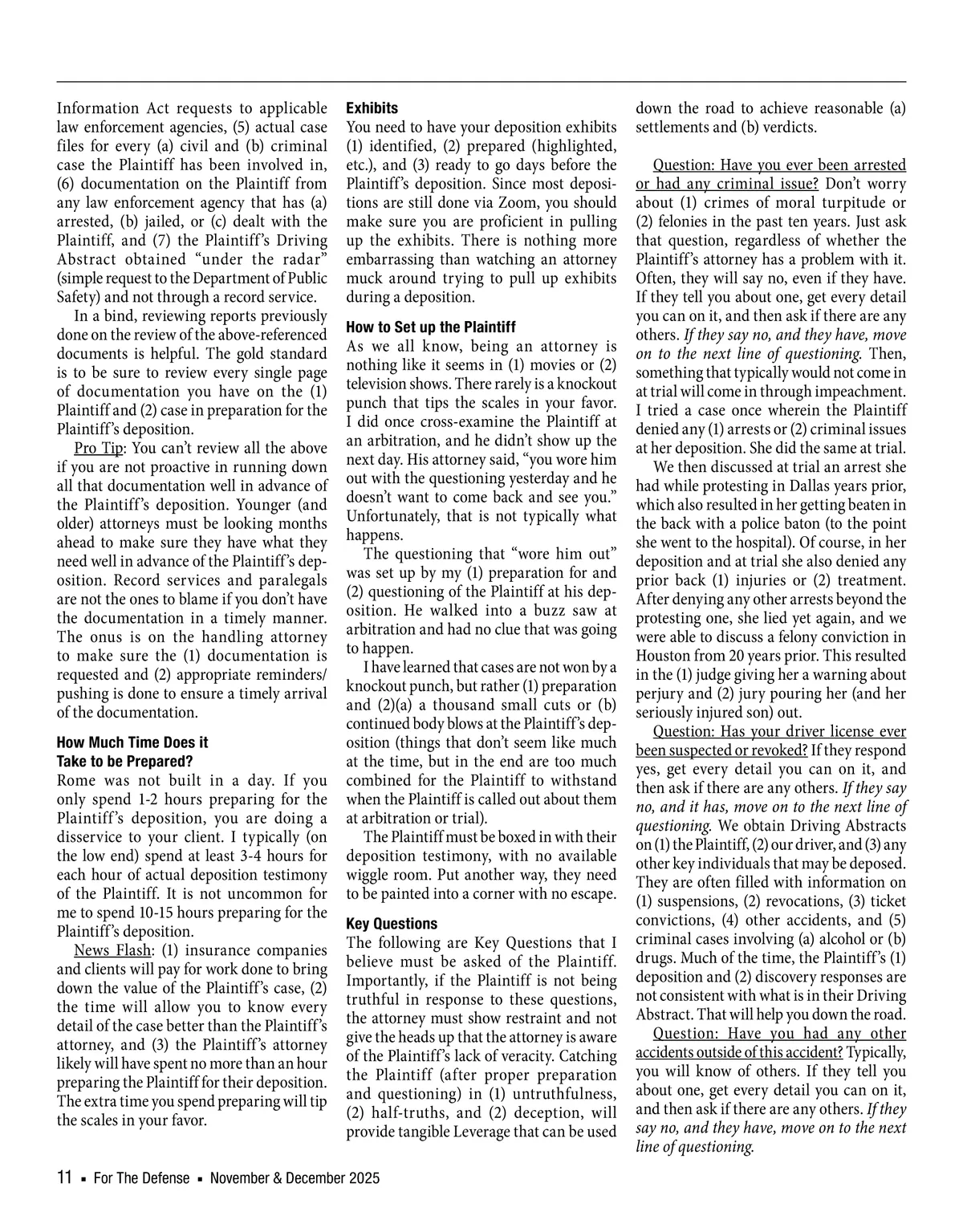 Information Act requests to applicable law enforcement agencies, (5) actual case files for every (a) civil and (b) criminal case the Plaintiff has been involved in, (6) documentation on the Plaintiff from any law enforcement agency that has (a) arrested, (b) jailed, or (c) dealt with the Plaintiff, and (7) the Plaintiff's Driving Abstract obtained "under the radar" (simple request to the Department of Public Safety) and not through a record service.

In a bind, reviewing reports previously done on the review of the above-referenced documents is helpful. The gold standard is to be sure to review every single page of documentation you have on the (1) Plaintiff and (2) case in preparation for the Plaintiff's deposition.

Pro Tip: You can't review all the above if you are not proactive in running down all that documentation well in advance of the Plaintiff's deposition. Younger (and older) attorneys must be looking months ahead to make sure they have what they need well in advance of the Plaintiff's deposition. Record services and paralegals are not the ones to blame if you don't have the documentation in a timely manner. The onus is on the handling attorney to make sure the (1) documentation is requested and (2) appropriate reminders/pushing is done to ensure a timely arrival of the documentation.

How Much Time Does it Take to be Prepared?

Rome was not built in a day. If you only spend 1-2 hours preparing for the Plaintiff's deposition, you are doing a disservice to your client. I typically (on the low end) spend at least 3-4 hours for each hour of actual deposition testimony of the Plaintiff. It is not uncommon for me to spend 10-15 hours preparing for the Plaintiff's deposition.

News Flash: (1) insurance companies and clients will pay for work done to bring down the value of the Plaintiff's case, (2) the time will allow you to know every detail of the case better than the Plaintiff's attorney, and (3) the Plaintiff's attorney likely will have spent no more than an hour preparing the Plaintiff for their deposition. The extra time you spend preparing will tip the scales in your favor.

Exhibits

You need to have your deposition exhibits (1) identified, (2) prepared (highlighted, etc.), and (3) ready to go days before the Plaintiff's deposition. Since most depositions are still done via Zoom, you should make sure you are proficient in pulling up the exhibits. There is nothing more embarrassing than watching an attorney muck around trying to pull up exhibits during a deposition.

How to Set up the Plaintiff

As we all know, being an attorney is nothing like it seems in (1) movies or (2) television shows. There rarely is a knockout punch that tips the scales in your favor. I did once cross-examine the Plaintiff at an arbitration, and he didn't show up the next day. His attorney said, "you wore him out with the questioning yesterday and he doesn't want to come back and see you." Unfortunately, that is not typically what happens.

The questioning that "wore him out" was set up by my (1) preparation for and (2) questioning of the Plaintiff at his deposition. He walked into a buzz saw at arbitration and had no clue that was going to happen.

I have learned that cases are not won by a knockout punch, but rather (1) preparation and (2)(a) a thousand small cuts or (b) continued body blows at the Plaintiff's deposition (things that don't seem like much at the time, but in the end are too much combined for the Plaintiff to withstand when the Plaintiff is called out about them at arbitration or trial).

The Plaintiff must be boxed in with their deposition testimony, with no available wiggle room. Put another way, they need to be painted into a corner with no escape.

Key Questions

The following are Key Questions that I believe must be asked of the Plaintiff. Importantly, if the Plaintiff is not being truthful in response to these questions, the attorney must show restraint and not give the heads up that the attorney is aware of the Plaintiff's lack of veracity. Catching the Plaintiff (after proper preparation and questioning) in (1) untruthfulness, (2) half-truths, and (2) deception, will provide tangible Leverage that can be used down the road to achieve reasonable (a) settlements and (b) verdicts.

Question: Have you ever been arrested or had any criminal issue? Don't worry about (1) crimes of moral turpitude or (2) felonies in the past ten years. Just ask that question, regardless of whether the Plaintiff's attorney has a problem with it. Often, they will say no, even if they have. If they tell you about one, get every detail you can on it, and then ask if there are any others. If they say no, and they have, move on to the next line of questioning. Then, something that typically would not come in at trial will come in through impeachment. I tried a case once wherein the Plaintiff denied any (1) arrests or (2) criminal issues at her deposition. She did the same at trial.

We then discussed at trial an arrest she had while protesting in Dallas years prior, which also resulted in her getting beaten in the back with a police baton (to the point she went to the hospital). Of course, in her deposition and at trial she also denied any prior back (1) injuries or (2) treatment. After denying any other arrests beyond the protesting one, she lied yet again, and we were able to discuss a felony conviction in Houston from 20 years prior. This resulted in the (1) judge giving her a warning about perjury and (2) jury pouring her (and her seriously injured son) out.

Question: Has your driver license ever been suspected or revoked? If they respond yes, get every detail you can on it, and then ask if there are any others. If they say no, and it has, move on to the next line of questioning. We obtain Driving Abstracts on (1) the Plaintiff, (2) our driver, and (3) any other key individuals that may be deposed. They are often filled with information on (1) suspensions, (2) revocations, (3) ticket convictions, (4) other accidents, and (5) criminal cases involving (a) alcohol or (b) drugs. Much of the time, the Plaintiff's (1) deposition and (2) discovery responses are not consistent with what is in their Driving Abstract. That will help you down the road.

Question: Have you had any other accidents outside of this accident? Typically, you will know of others. If they tell you about one, get every detail you can on it, and then ask if there are any others. If they say no, and they have, move on to the next line of questioning.

11 ▪ For The Defense ▪ November & December 2025